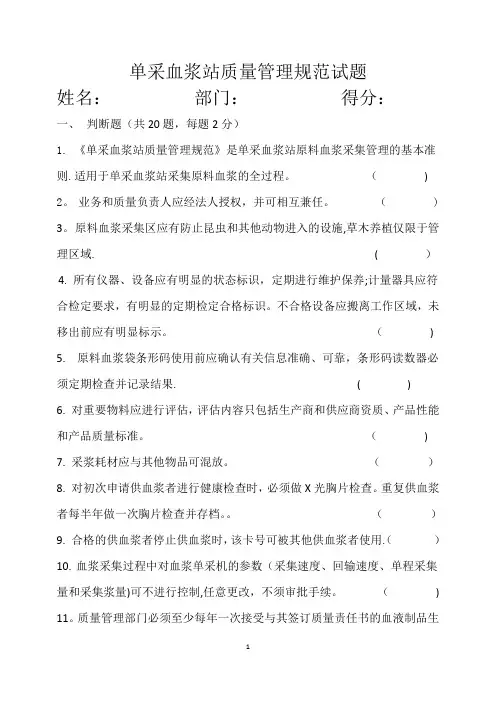 单采血浆站质量管理规范试题

姓名：　　　　部门：　　　　得分：

一、　判断题（共 20 题，每题 2 分）

1. 《单采血浆站质量管理规范》是单采血浆站原料血浆采集管理的基本准则. 适用于单采血浆站采集原料血浆的全过程。　　（　　）

2。 业务和质量负责人应经法人授权，并可相互兼任。　　（　　）

3。原料血浆采集区应有防止昆虫和其他动物进入的设施,草木养植仅限于管理区域.　　（　　）

4. 所有仪器、设备应有明显的状态标识，定期进行维护保养;计量器具应符合检定要求，有明显的定期检定合格标识。不合格设备应搬离工作区域，未移出前应有明显标示。　　（　　）

5. 原料血浆袋条形码使用前应确认有关信息准确、可靠，条形码读数器必须定期检查并记录结果.　　（　　）

6. 对重要物料应进行评估，评估内容只包括生产商和供应商资质、产品性能和产品质量标准。　　（　　）

7. 采浆耗材应与其他物品可混放。　　（　　）

8. 对初次申请供血浆者进行健康检查时，必须做 X 光胸片检查。重复供血浆者每半年做一次胸片检查并存档。。　　（　　）

9. 合格的供血浆者停止供血浆时，该卡号可被其他供血浆者使用.（　　）

10. 血浆采集过程中对血浆单采机的参数（采集速度、回输速度、单程采集量和采集浆量)可不进行控制,任意更改，不须审批手续。　　（　　）

11。质量管理部门必须至少每年一次接受与其签订质量责任书的血液制品生

1